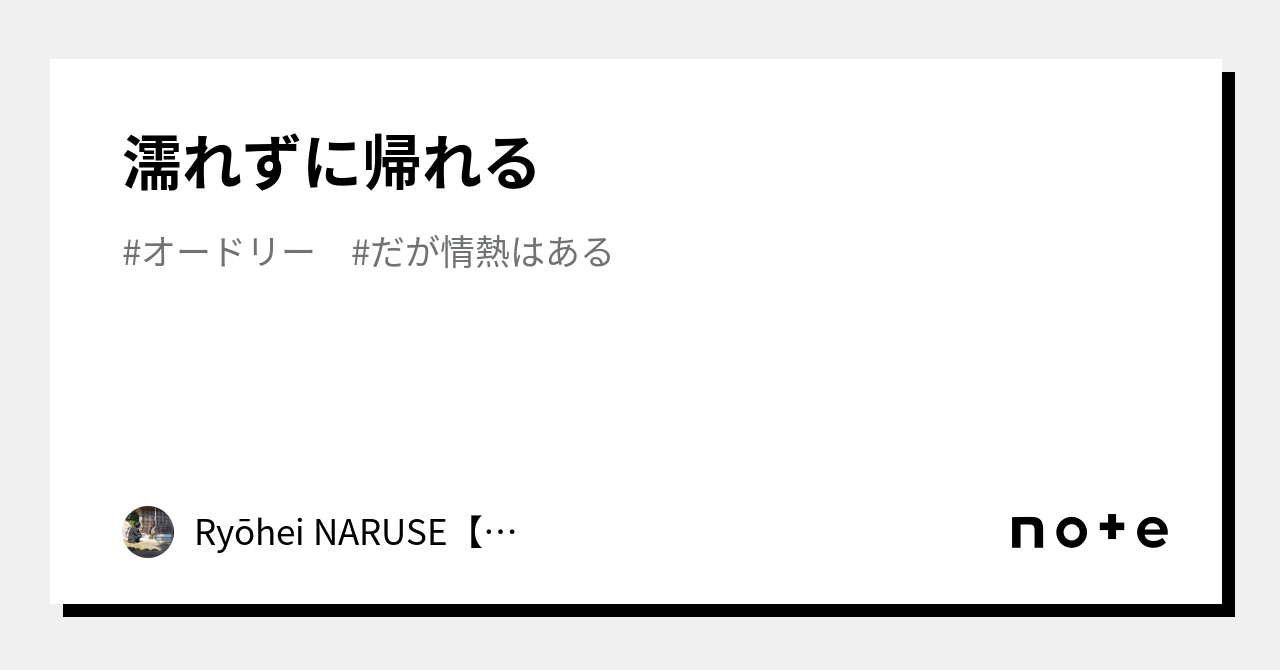 濡れずに帰れる

#オードリー　#だが情熱はある

Ryōhei NARUSE【…

note